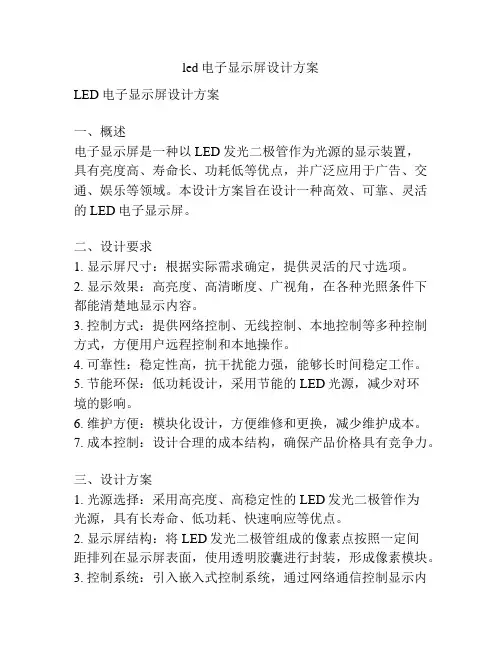 led 电子显示屏设计方案

LED 电子显示屏设计方案

一、概述
电子显示屏是一种以 LED 发光二极管作为光源的显示装置，具有亮度高、寿命长、功耗低等优点，并广泛应用于广告、交通、娱乐等领域。本设计方案旨在设计一种高效、可靠、灵活的 LED 电子显示屏。

二、设计要求
1. 显示屏尺寸：根据实际需求确定，提供灵活的尺寸选项。
2. 显示效果：高亮度、高清晰度、广视角，在各种光照条件下都能清楚地显示内容。
3. 控制方式：提供网络控制、无线控制、本地控制等多种控制方式，方便用户远程控制和本地操作。
4. 可靠性：稳定性高，抗干扰能力强，能够长时间稳定工作。
5. 节能环保：低功耗设计，采用节能的 LED 光源，减少对环境的影响。
6. 维护方便：模块化设计，方便维修和更换，减少维护成本。
7. 成本控制：设计合理的成本结构，确保产品价格具有竞争力。

三、设计方案
1. 光源选择：采用高亮度、高稳定性的 LED 发光二极管作为光源，具有长寿命、低功耗、快速响应等优点。
2. 显示屏结构：将 LED 发光二极管组成的像素点按照一定间距排列在显示屏表面，使用透明胶囊进行封装，形成像素模块。
3. 控制系统：引入嵌入式控制系统，通过网络通信控制显示内